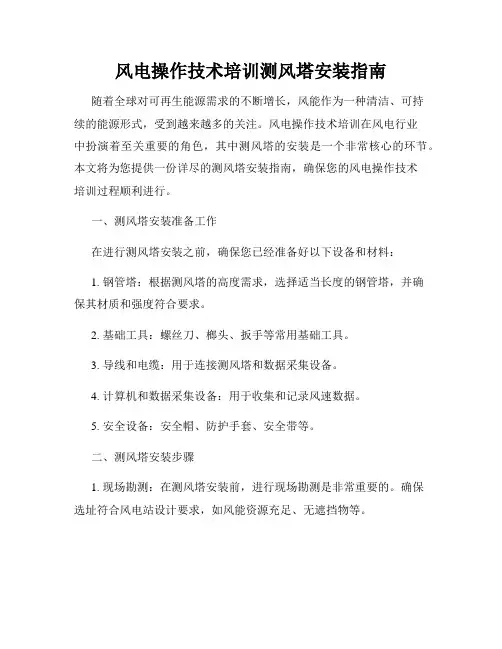 风电操作技术培训测风塔安装指南

随着全球对可再生能源需求的不断增长，风能作为一种清洁、可持续的能源形式，受到越来越多的关注。风电操作技术培训在风电行业中扮演着至关重要的角色，其中测风塔的安装是一个非常核心的环节。本文将为您提供一份详尽的测风塔安装指南，确保您的风电操作技术培训过程顺利进行。

一、测风塔安装准备工作

在进行测风塔安装之前，确保您已经准备好以下设备和材料：

1. 钢管塔：根据测风塔的高度需求，选择适当长度的钢管塔，并确保其材质和强度符合要求。

2. 基础工具：螺丝刀、榔头、扳手等常用基础工具。

3. 导线和电缆：用于连接测风塔和数据采集设备。

4. 计算机和数据采集设备：用于收集和记录风速数据。

5. 安全设备：安全帽、防护手套、安全带等。

二、测风塔安装步骤

1. 现场勘测：在测风塔安装前，进行现场勘测是非常重要的。确保选址符合风电站设计要求，如风能资源充足、无遮挡物等。